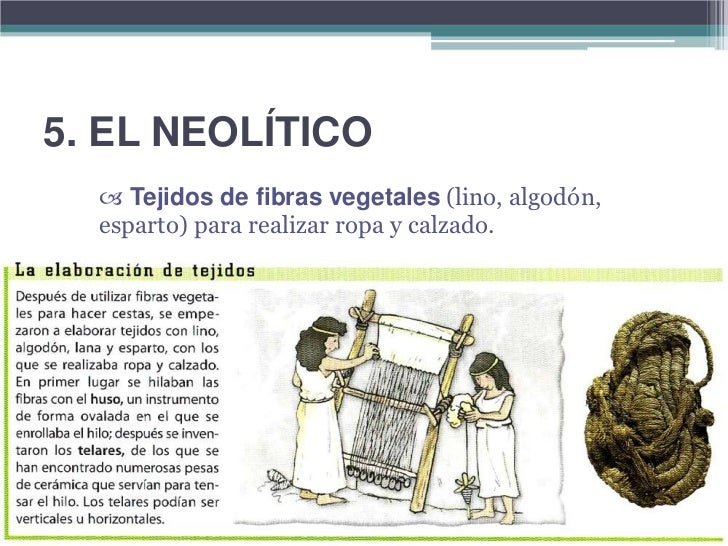 5. EL NEOLÍTICO

Tejidos de fibras vegetales (lino, algodón, esparto) para realizar ropa y calzado.

La elaboración de tejidos

Después de utilizar fibras vegetales para hacer cestas, se empezaron a elaborar tejidos con lino, algodón, lana y esparto, con los que se realizaba ropa y calzado. En primer lugar se hilaban las fibras con el huso, un instrumento de forma ovalada en el que se enrollaba el hilo; después se inventaron los telares, de los que se han encontrado numerosas pesas de cerámica que servían para tensar el hilo. Los telares podían ser verticales u horizontales.